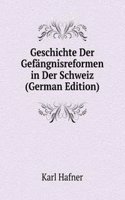 Geschichte Der Gefängnisreformen in Der Schweiz (German Edition)

Karl Hafner